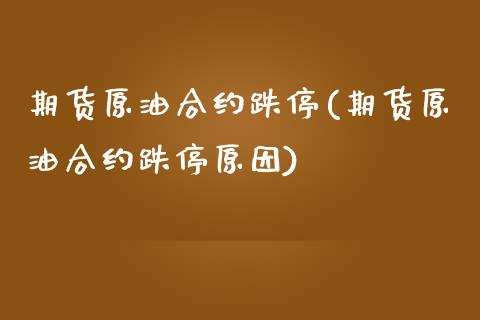 期货原油合约跌停(期货原油合约跌停原因)